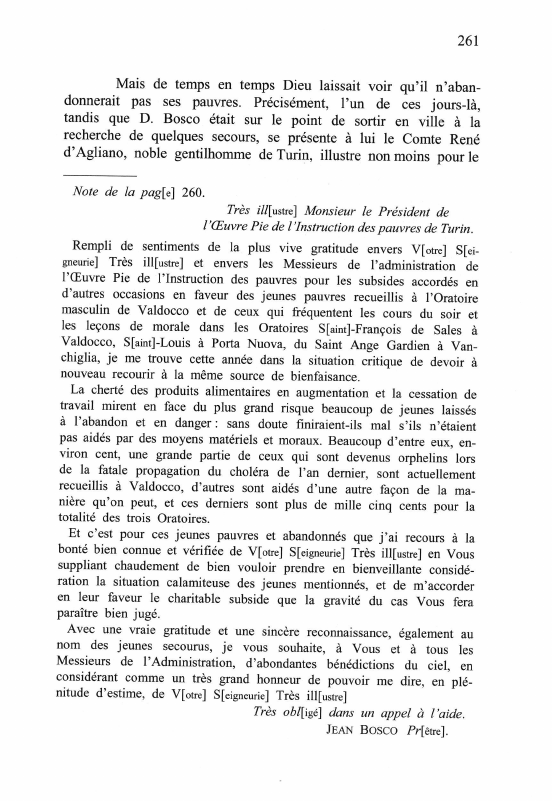 261

Mais de temps en temps Dieu laissait voir qu'il n'abandonnerait pas ses pauvres. Précisément, l'un de ces jours-là, tandis que D. Bosco était sur le point de sortir en ville à la recherche de quelques secours, se présente à lui le Comte René d'Agliano, noble gentilhomme de Turin, illustre non moins pour le

Note de la pag[e] 260.

Très ill[ustre] Monsieur le Président de l'Œuvre Pie de l'Instruction des pauvres de Turin.

Rempli de sentiments de la plus vive gratitude envers V[otre] S[eigneurie] Très ill[ustre] et envers les Messieurs de l'administration de l'Œuvre Pie de l'Instruction des pauvres pour les subsides accordés en d'autres occasions en faveur des jeunes pauvres recueillis à l'Oratoire masculin de Valdocco et de ceux qui fréquentent les cours du soir et les leçons de morale dans les Oratoires S[aint]-François de Sales à Valdocco, S[aint]-Louis à Porta Nuova, du Saint Ange Gardien à Vanchiglia, je me trouve cette année dans la situation critique de devoir à nouveau recourir à la même source de bienfaisance.

La cherté des produits alimentaires en augmentation et la cessation de travail mirent en face du plus grand risque beaucoup de jeunes laissés à l'abandon et en danger : sans doute finiraient-ils mal s'ils n'étaient pas aidés par des moyens matériels et moraux. Beaucoup d'entre eux, environ cent, une grande partie de ceux qui sont devenus orphelins lors de la fatale propagation du choléra de l'an dernier, sont actuellement recueillis à Valdocco, d'autres sont aidés d'une autre façon de la manière qu'on peut, et ces derniers sont plus de mille cinq cents pour la totalité des trois Oratoires.

Et c'est pour ces jeunes pauvres et abandonnés que j'ai recours à la bonté bien connue et vérifiée de V[otre] S[eigneurie] Très ill[ustre] en Vous suppliant chaudement de bien vouloir prendre en bienveillante considération la situation calamiteuse des jeunes mentionnés, et de m'accorder en leur faveur le charitable subside que la gravité du cas Vous fera paraître bien jugé.

Avec une vraie gratitude et une sincère reconnaissance, également au nom des jeunes secourus, je vous souhaite, à Vous et à tous les Messieurs de l'Administration, d'abondantes bénédictions du ciel, en considérant comme un très grand honneur de pouvoir me dire, en plénitude d'estime, de V[otre] S[eigneurie] Très ill[ustre]

Très obl[igé] dans un appel à l'aide.
JEAN BOSCO Pr[être].